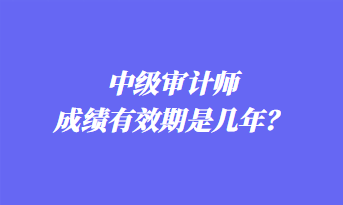 中级审计师
成绩有效期是几年？